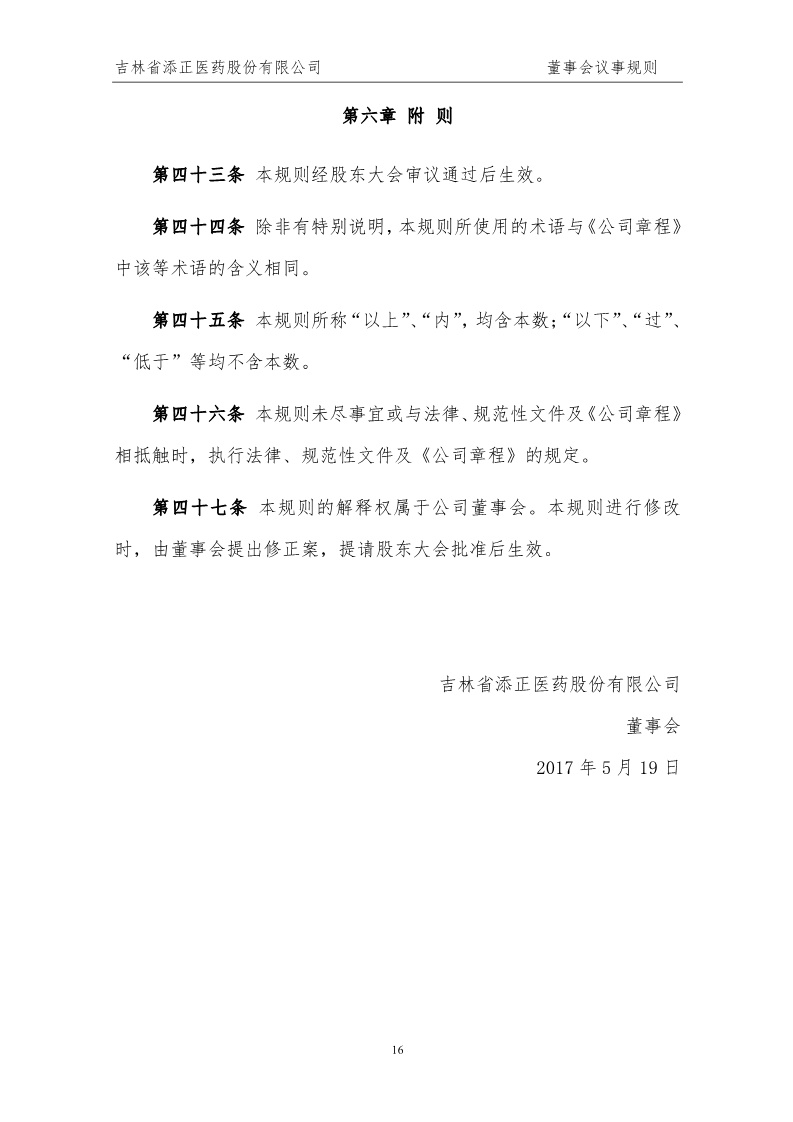 吉林省添正医药股份有限公司　　　　董事会议事规则

第六章 附 则

第四十三条 本规则经股东大会审议通过后生效。

第四十四条 除非有特别说明，本规则所使用的术语与《公司章程》中该等术语的含义相同。

第四十五条 本规则所称“以上”、“内”，均含本数；“以下”、“过”、“低于”等均不含本数。

第四十六条 本规则未尽事宜或与法律、规范性文件及《公司章程》相抵触时，执行法律、规范性文件及《公司章程》的规定。

第四十七条 本规则的解释权属于公司董事会。本规则进行修改时，由董事会提出修正案，提请股东大会批准后生效。

吉林省添正医药股份有限公司

董事会

2017 年 5 月 19 日

16